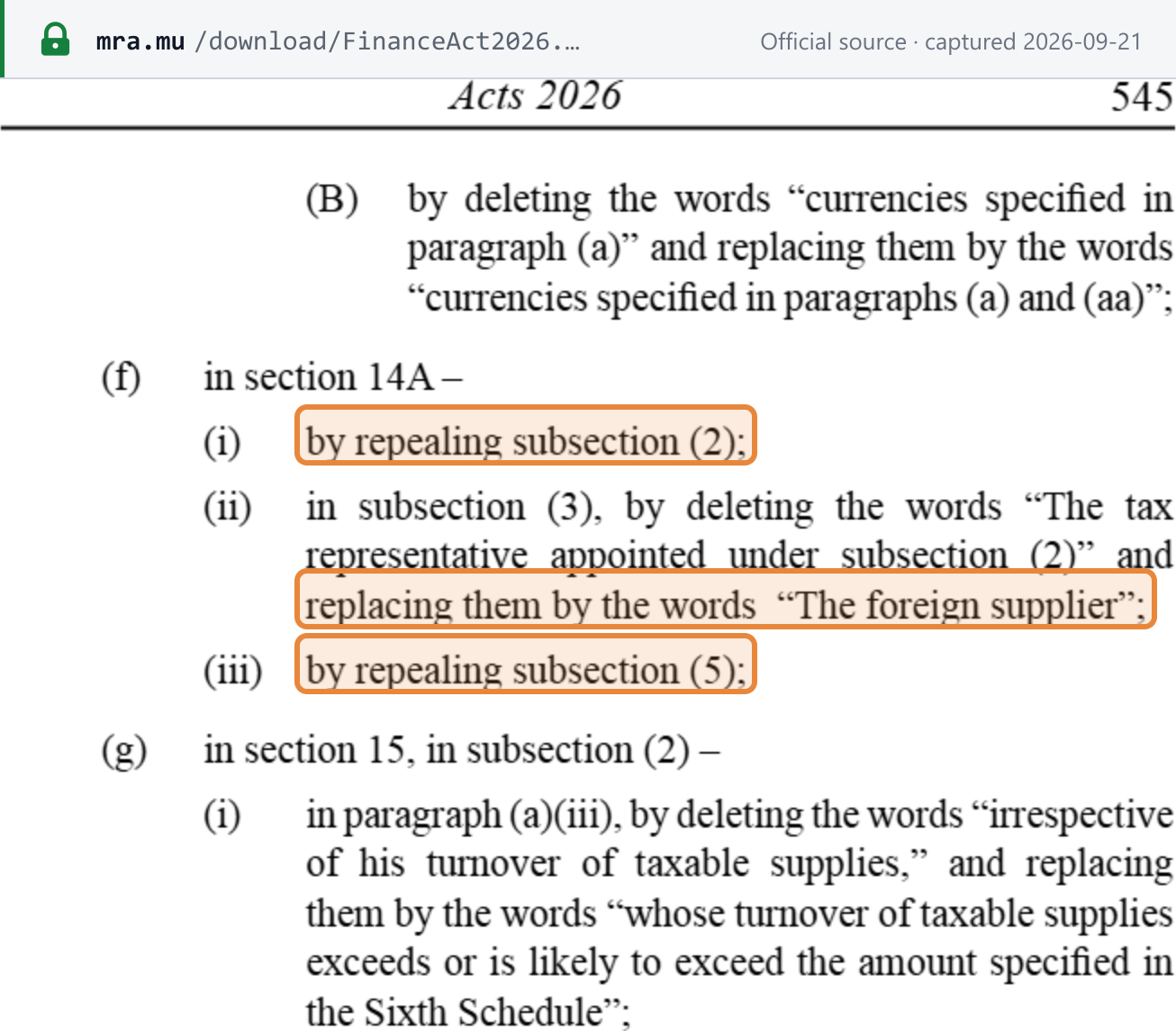 mra.mu /download/FinanceAct2026.…

Official source · captured 2026-09-21

Acts 2026 545

(B) by deleting the words “currencies specified in paragraph (a)” and replacing them by the words “currencies specified in paragraphs (a) and (aa)”;

(f) in section 14A –

(i) by repealing subsection (2);

(ii) in subsection (3), by deleting the words “The tax representative appointed under subsection (2)” and replacing them by the words “The foreign supplier”;

(iii) by repealing subsection (5);

(g) in section 15, in subsection (2) –

(i) in paragraph (a)(iii), by deleting the words “irrespective of his turnover of taxable supplies,” and replacing them by the words “whose turnover of taxable supplies exceeds or is likely to exceed the amount specified in the Sixth Schedule”;